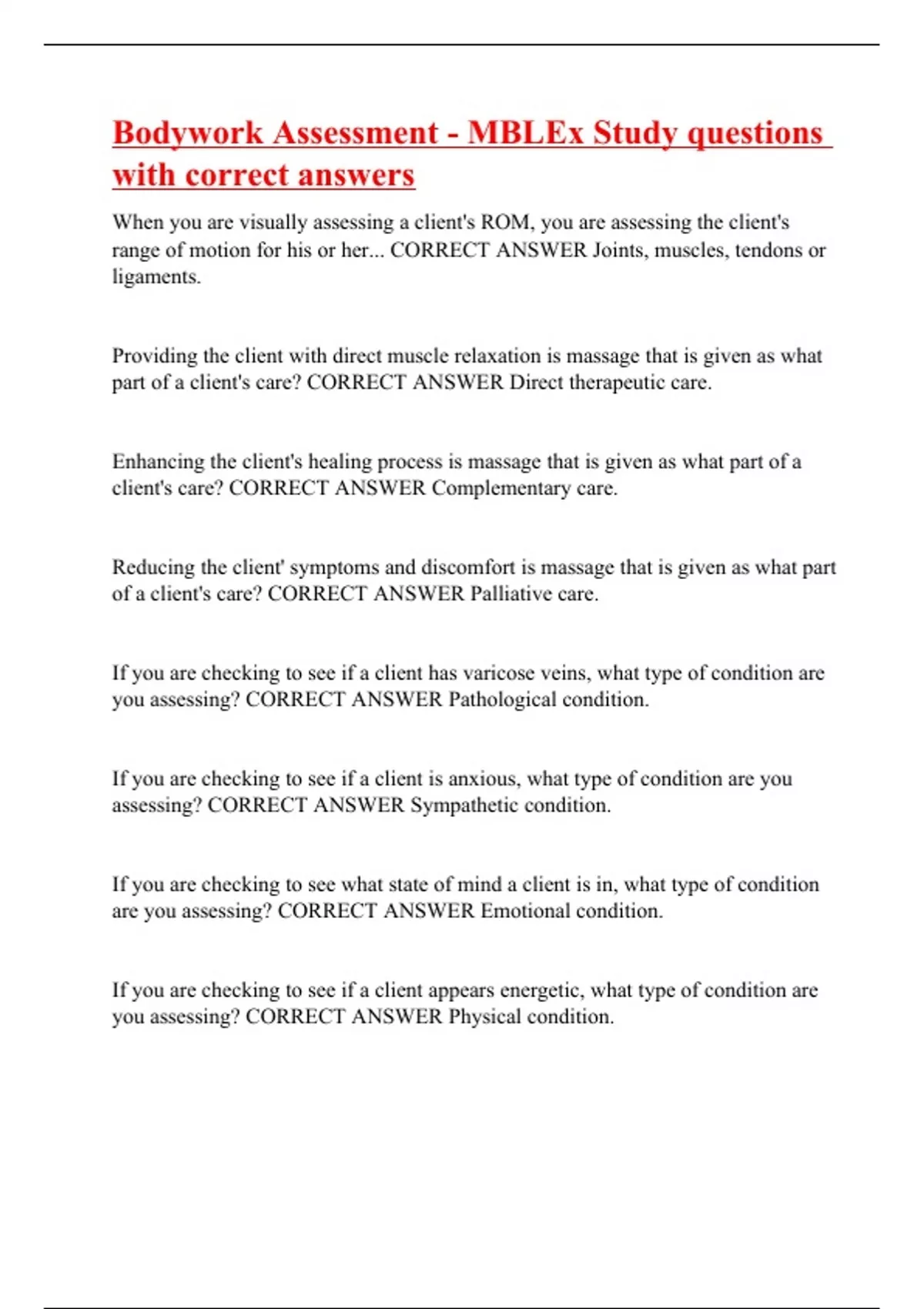 Bodywork Assessment - MBLEx Study questions with correct answers

When you are visually assessing a client's ROM, you are assessing the client's range of motion for his or her... CORRECT ANSWER Joints, muscles, tendons or ligaments.

Providing the client with direct muscle relaxation is massage that is given as what part of a client's care? CORRECT ANSWER Direct therapeutic care.

Enhancing the client's healing process is massage that is given as what part of a client's care? CORRECT ANSWER Complementary care.

Reducing the client' symptoms and discomfort is massage that is given as what part of a client's care? CORRECT ANSWER Palliative care.

If you are checking to see if a client has varicose veins, what type of condition are you assessing? CORRECT ANSWER Pathological condition.

If you are checking to see if a client is anxious, what type of condition are you assessing? CORRECT ANSWER Sympathetic condition.

If you are checking to see what state of mind a client is in, what type of condition are you assessing? CORRECT ANSWER Emotional condition.

If you are checking to see if a client appears energetic, what type of condition are you assessing? CORRECT ANSWER Physical condition.